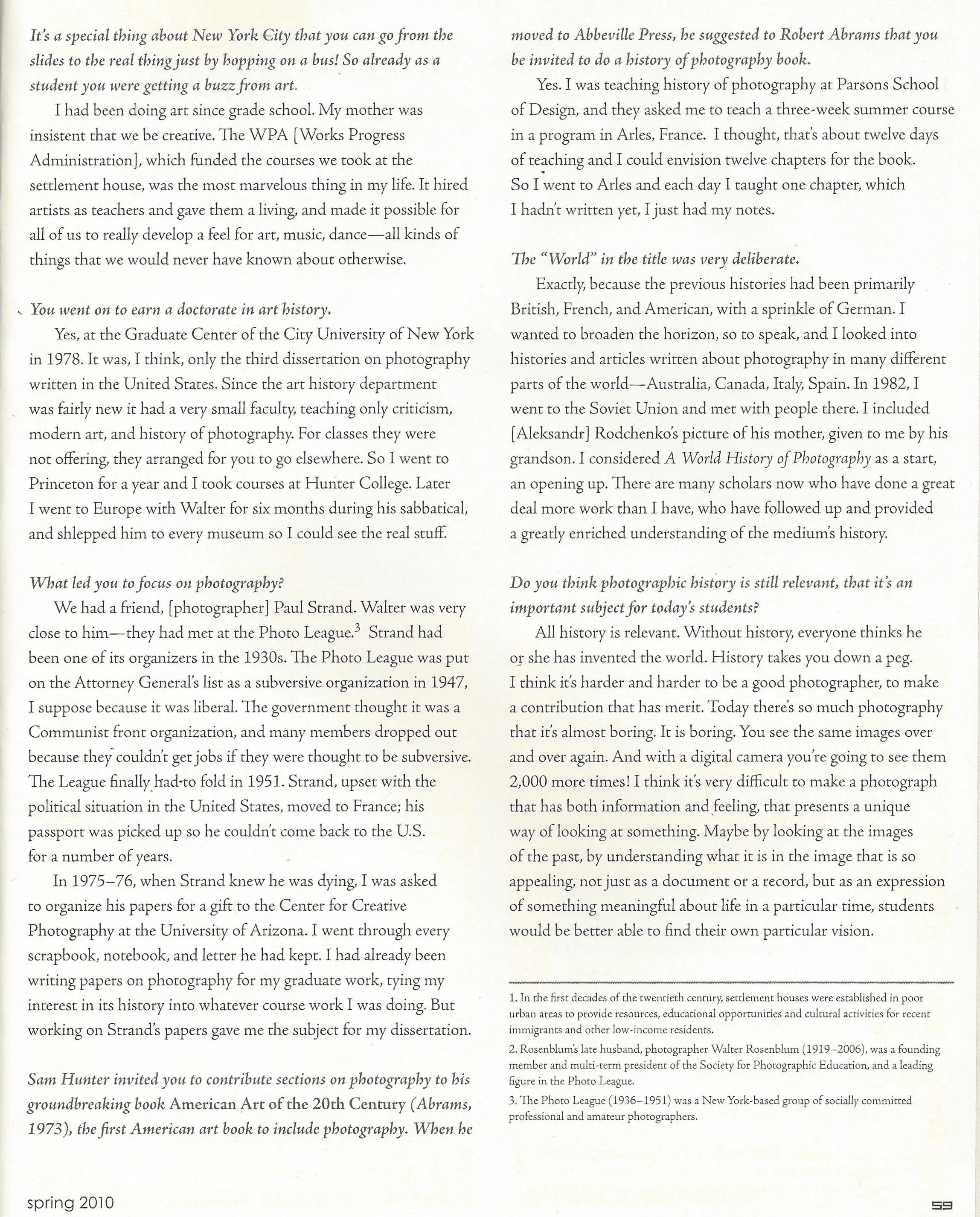 It's a special thing about New York City that you can go from the slides to the real thing just by hopping on a bus! So already as a student you were getting a buzz from art.

I had been doing art since grade school. My mother was insistent that we be creative. The WPA [Works Progress Administration], which funded the courses we took at the settlement house, was the most marvelous thing in my life. It hired artists as teachers and gave them a living, and made it possible for all of us to really develop a feel for art, music, dance—all kinds of things that we would never have known about otherwise.

You went on to earn a doctorate in art history.

Yes, at the Graduate Center of the City University of New York in 1978. It was, I think, only the third dissertation on photography written in the United States. Since the art history department was fairly new it had a very small faculty, teaching only criticism, modern art, and history of photography. For classes they were not offering, they arranged for you to go elsewhere. So I went to Princeton for a year and I took courses at Hunter College. Later I went to Europe with Walter for six months during his sabbatical, and shlepped him to every museum so I could see the real stuff.

What led you to focus on photography?

We had a friend, [photographer] Paul Strand. Walter was very close to him—they had met at the Photo League.$^3$ Strand had been one of its organizers in the 1930s. The Photo League was put on the Attorney General's list as a subversive organization in 1947, I suppose because it was liberal. The government thought it was a Communist front organization, and many members dropped out because they couldn't get jobs if they were thought to be subversive. The League finally had to fold in 1951. Strand, upset with the political situation in the United States, moved to France; his passport was picked up so he couldn't come back to the U.S. for a number of years.

In 1975–76, when Strand knew he was dying, I was asked to organize his papers for a gift to the Center for Creative Photography at the University of Arizona. I went through every scrapbook, notebook, and letter he had kept. I had already been writing papers on photography for my graduate work, tying my interest in its history into whatever course work I was doing. But working on Strand's papers gave me the subject for my dissertation.

Sam Hunter invited you to contribute sections on photography to his groundbreaking book American Art of the 20th Century (Abrams, 1973), the first American art book to include photography. When he moved to Abbeville Press, he suggested to Robert Abrams that you be invited to do a history of photography book.

Yes. I was teaching history of photography at Parsons School of Design, and they asked me to teach a three-week summer course in a program in Arles, France. I thought, that's about twelve days of teaching and I could envision twelve chapters for the book. So I went to Arles and each day I taught one chapter, which I hadn't written yet, I just had my notes.

The "World" in the title was very deliberate.

Exactly, because the previous histories had been primarily British, French, and American, with a sprinkle of German. I wanted to broaden the horizon, so to speak, and I looked into histories and articles written about photography in many different parts of the world—Australia, Canada, Italy, Spain. In 1982, I went to the Soviet Union and met with people there. I included [Aleksandr] Rodchenko's picture of his mother, given to me by his grandson. I considered A World History of Photography as a start, an opening up. There are many scholars now who have done a great deal more work than I have, who have followed up and provided a greatly enriched understanding of the medium's history.

Do you think photographic history is still relevant, that it's an important subject for today's students?

All history is relevant. Without history, everyone thinks he or she has invented the world. History takes you down a peg. I think it's harder and harder to be a good photographer, to make a contribution that has merit. Today there's so much photography that it's almost boring. It is boring. You see the same images over and over again. And with a digital camera you're going to see them 2,000 more times! I think it's very difficult to make a photograph that has both information and feeling, that presents a unique way of looking at something. Maybe by looking at the images of the past, by understanding what it is in the image that is so appealing, not just as a document or a record, but as an expression of something meaningful about life in a particular time, students would be better able to find their own particular vision.

1. In the first decades of the twentieth century, settlement houses were established in poor urban areas to provide resources, educational opportunities and cultural activities for recent immigrants and other low-income residents.

2. Rosenblum's late husband, photographer Walter Rosenblum (1919–2006), was a founding member and multi-term president of the Society for Photographic Education, and a leading figure in the Photo League.

3. The Photo League (1936–1951) was a New York-based group of socially committed professional and amateur photographers.

spring 2010

59